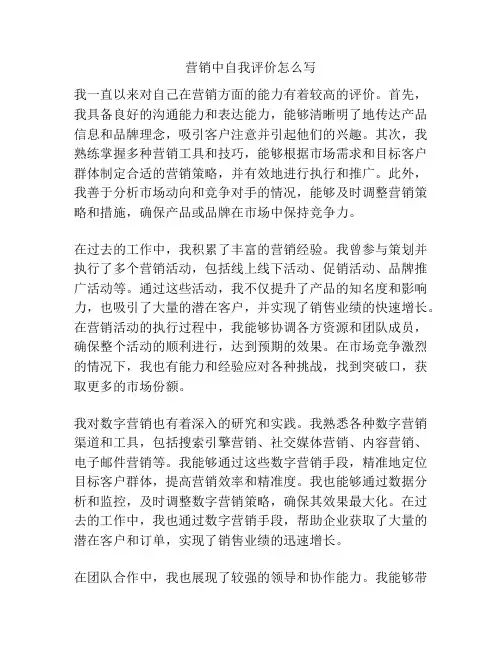 营销中自我评价怎么写

我一直以来对自己在营销方面的能力有着较高的评价。首先，我具备良好的沟通能力和表达能力，能够清晰明了地传达产品信息和品牌理念，吸引客户注意并引起他们的兴趣。其次，我熟练掌握多种营销工具和技巧，能够根据市场需求和目标客户群体制定合适的营销策略，并有效地进行执行和推广。此外，我善于分析市场动向和竞争对手的情况，能够及时调整营销策略和措施，确保产品或品牌在市场中保持竞争力。

在过去的工作中，我积累了丰富的营销经验。我曾参与策划并执行了多个营销活动，包括线上线下活动、促销活动、品牌推广活动等。通过这些活动，我不仅提升了产品的知名度和影响力，也吸引了大量的潜在客户，并实现了销售业绩的快速增长。在营销活动的执行过程中，我能够协调各方资源和团队成员，确保整个活动的顺利进行，达到预期的效果。在市场竞争激烈的情况下，我也有能力和经验应对各种挑战，找到突破口，获取更多的市场份额。

我对数字营销也有着深入的研究和实践。我熟悉各种数字营销渠道和工具，包括搜索引擎营销、社交媒体营销、内容营销、电子邮件营销等。我能够通过这些数字营销手段，精准地定位目标客户群体，提高营销效率和精准度。我也能够通过数据分析和监控，及时调整数字营销策略，确保其效果最大化。在过去的工作中，我也通过数字营销手段，帮助企业获取了大量的潜在客户和订单，实现了销售业绩的迅速增长。

在团队合作中，我也展现了较强的领导和协作能力。我能够带